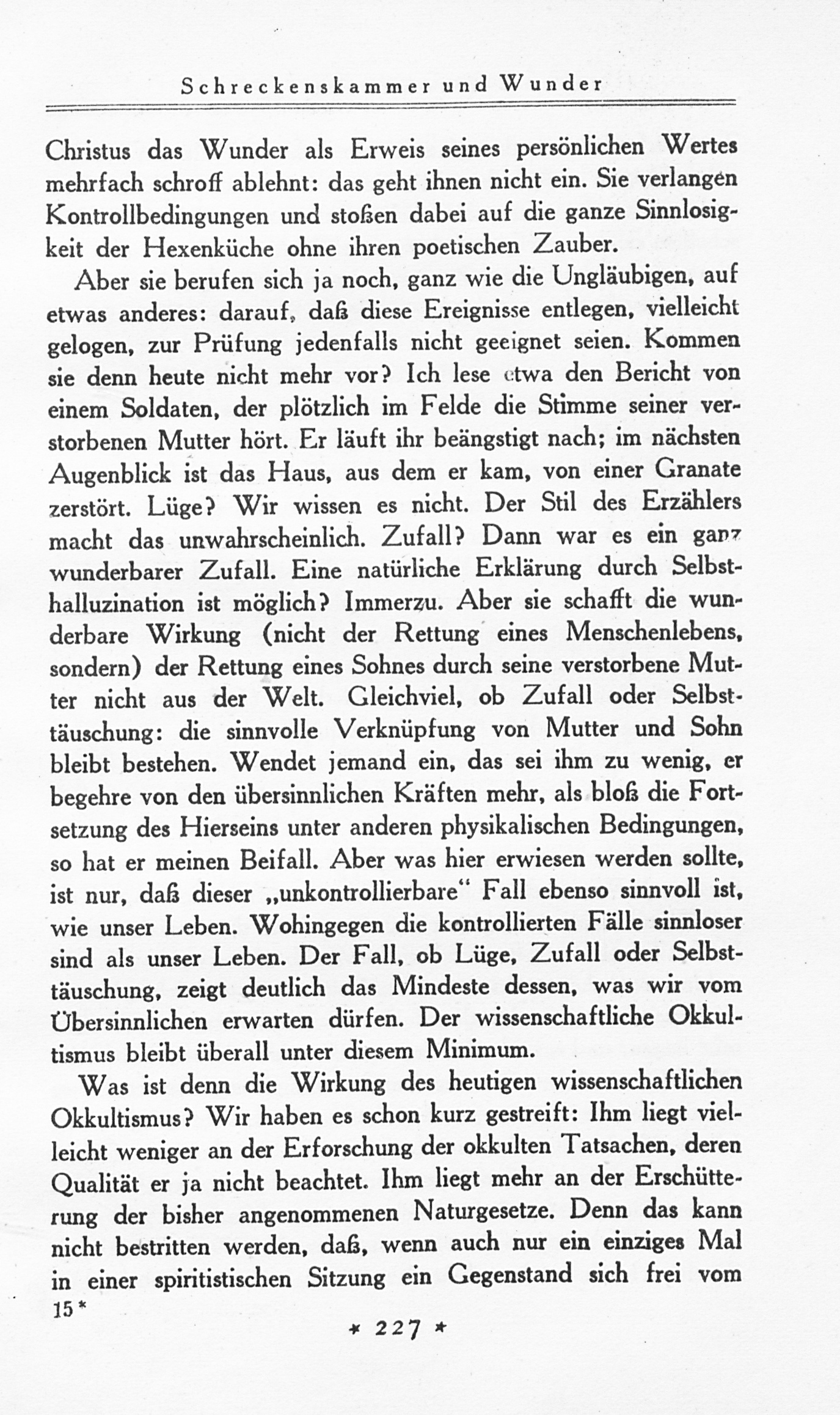 Schreckenskammer und Wunder

Christus das Wunder als Erweis seines persönlichen Wertes mehrfach schroff ablehnt: das geht ihnen nicht ein. Sie verlangen Kontrollbedingungen und stoßen dabei auf die ganze Sinnlosigkeit der Hexenküche ohne ihren poetischen Zauber.

Aber sie berufen sich ja noch, ganz wie die Ungläubigen, auf etwas anderes: darauf, daß diese Ereignisse entlegen, vielleicht gelogen, zur Prüfung jedenfalls nicht geeignet seien. Kommen sie denn heute nicht mehr vor? Ich lese etwa den Bericht von einem Soldaten, der plötzlich im Felde die Stimme seiner verstorbenen Mutter hört. Er läuft ihr beängstigt nach; im nächsten Augenblick ist das Haus, aus dem er kam, von einer Granate zerstört. Lüge? Wir wissen es nicht. Der Stil des Erzählers macht das unwahrscheinlich. Zufall? Dann war es ein ganz wunderbarer Zufall. Eine natürliche Erklärung durch Selbsthalluzination ist möglich? Immerzu. Aber sie schafft die wunderbare Wirkung (nicht der Rettung eines Menschenlebens, sondern) der Rettung eines Sohnes durch seine verstorbene Mutter nicht aus der Welt. Gleichviel, ob Zufall oder Selbsttäuschung: die sinnvolle Verknüpfung von Mutter und Sohn bleibt bestehen. Wendet jemand ein, das sei ihm zu wenig, er begehre von den übersinnlichen Kräften mehr, als bloß die Fortsetzung des Hierseins unter anderen physikalischen Bedingungen, so hat er meinen Beifall. Aber was hier erwiesen werden sollte, ist nur, daß dieser „unkontrollierbare“ Fall ebenso sinnvoll ist, wie unser Leben. Wohingegen die kontrollierten Fälle sinnloser sind als unser Leben. Der Fall, ob Lüge, Zufall oder Selbsttäuschung, zeigt deutlich das Mindeste dessen, was wir vom Übersinnlichen erwarten dürfen. Der wissenschaftliche Okkultismus bleibt überall unter diesem Minimum.

Was ist denn die Wirkung des heutigen wissenschaftlichen Okkultismus? Wir haben es schon kurz gestreift: Ihm liegt vielleicht weniger an der Erforschung der okkulten Tatsachen, deren Qualität er ja nicht beachtet. Ihm liegt mehr an der Erschütterung der bisher angenommenen Naturgesetze. Denn das kann nicht bestritten werden, daß, wenn auch nur ein einziges Mal in einer spiritistischen Sitzung ein Gegenstand sich frei vom

15*

* 227 *